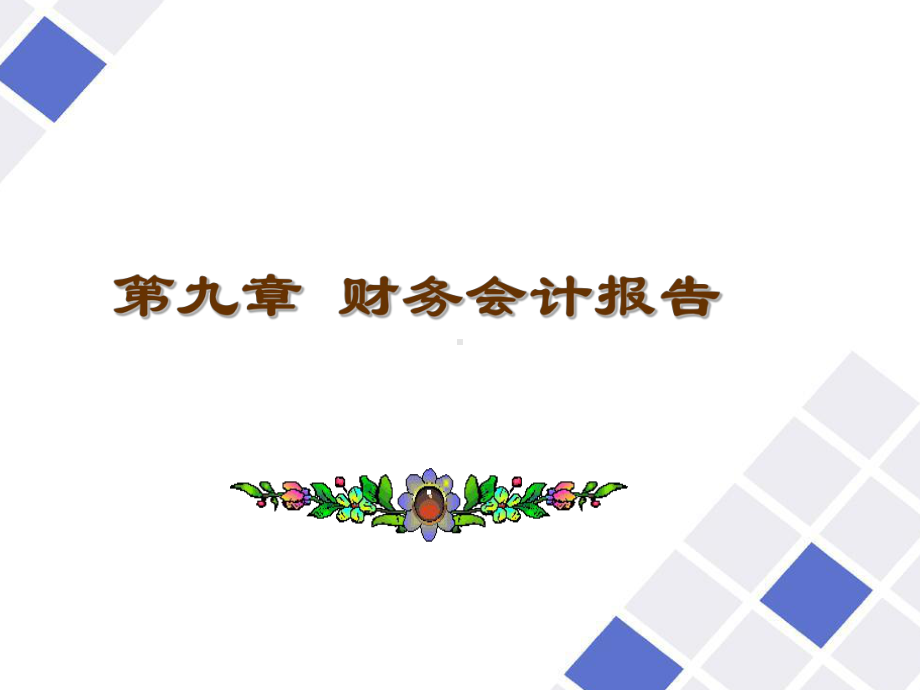 第九章 财务会计报告